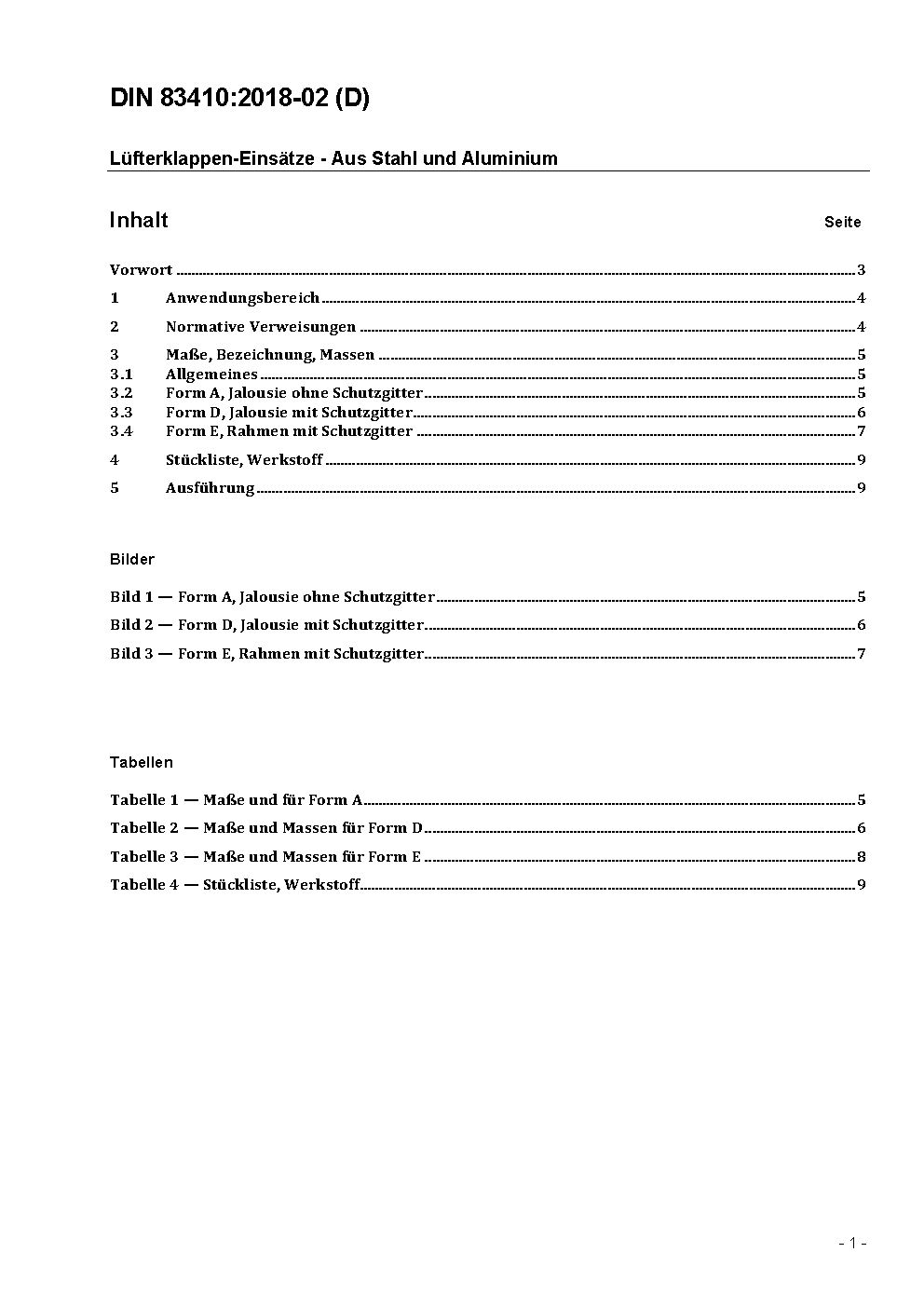 DIN 83410:2018-02 (D)

Lüfterklappen-Einsätze - Aus Stahl und Aluminium

Inhalt Seite

Vorwort ........ 3
1 Anwendungsbereich ........ 4
2 Normative Verweisungen ........ 4
3 Maße, Bezeichnung, Massen ........ 5
3.1 Allgemeines ........ 5
3.2 Form A, Jalousie ohne Schutzgitter ........ 5
3.3 Form D, Jalousie mit Schutzgitter ........ 6
3.4 Form E, Rahmen mit Schutzgitter ........ 7
4 Stückliste, Werkstoff ........ 9
5 Ausführung ........ 9

Bilder

Bild 1 — Form A, Jalousie ohne Schutzgitter ........ 5
Bild 2 — Form D, Jalousie mit Schutzgitter ........ 6
Bild 3 — Form E, Rahmen mit Schutzgitter ........ 7

Tabellen

Tabelle 1 — Maße und für Form A ........ 5
Tabelle 2 — Maße und Massen für Form D ........ 6
Tabelle 3 — Maße und Massen für Form E ........ 8
Tabelle 4 — Stückliste, Werkstoff ........ 9

- 1 -